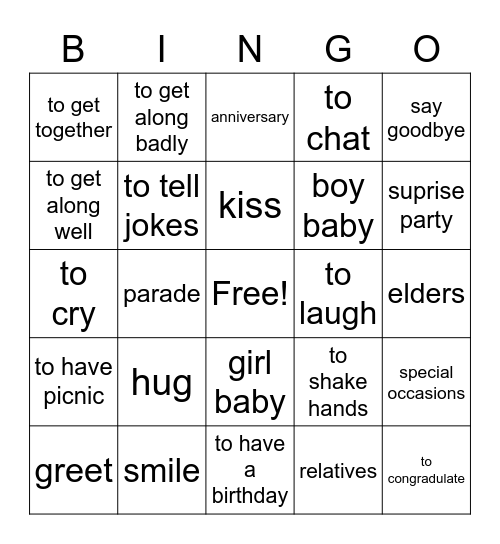 | B | I | N | G | O |
|---|---|---|---|---|
| to get together | to get along badly | anniversary | to chat | say goodbye |
| to get along well | to tell jokes | kiss | boy baby | suprise party |
| to cry | parade | Free! | to laugh | elders |
| to have picnic | hug | girl baby | to shake hands | special occasions |
| greet | smile | to have a birthday | relatives | to congradulate |